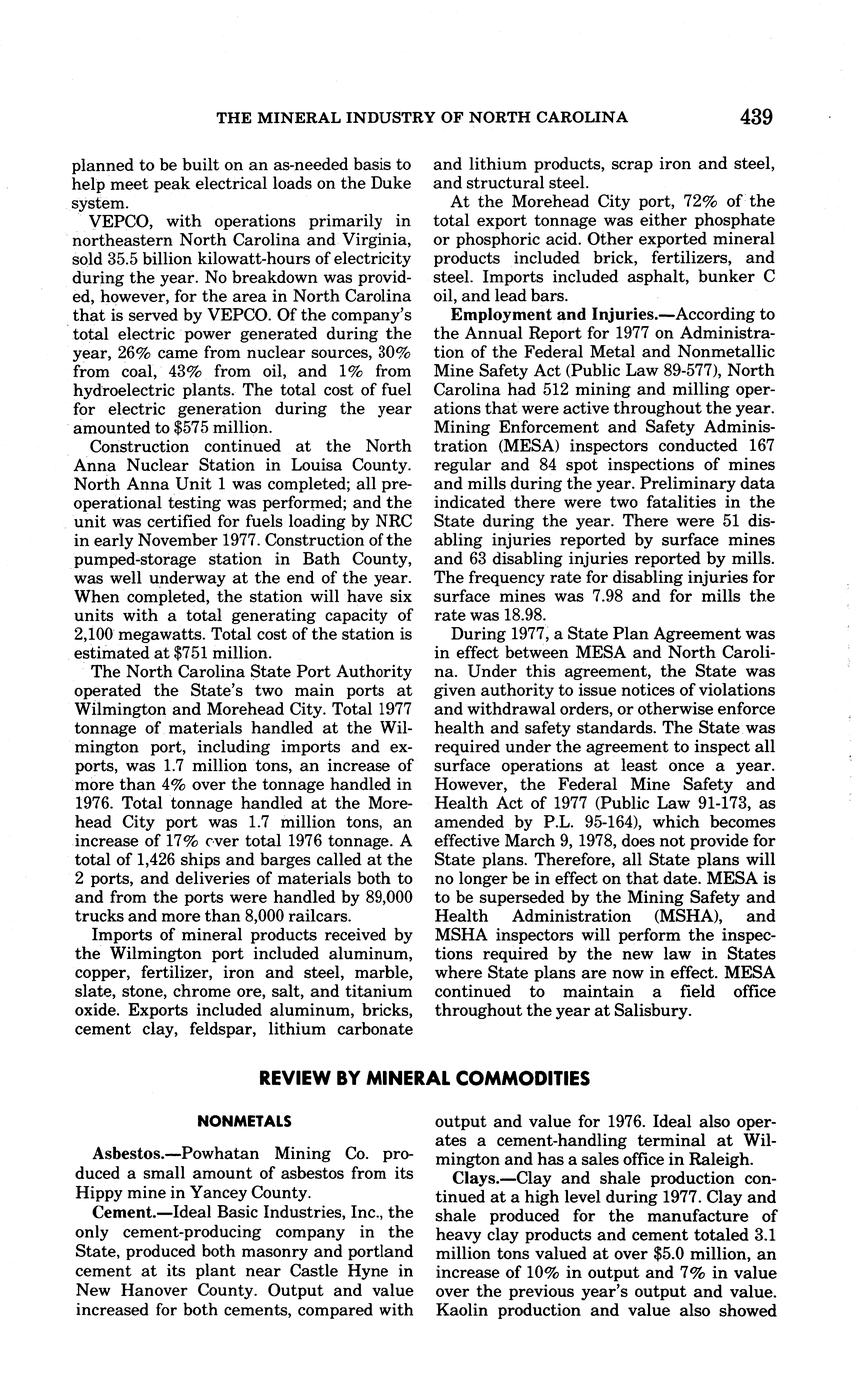 THE MINERAL INDUSTRY OF NORTH CAROLINA 439

planned to be built on an as-needed basis to help meet peak electrical loads on the Duke system.

VEPCO, with operations primarily in northeastern North Carolina and Virginia, sold 35.5 billion kilowatt-hours of electricity during the year. No breakdown was provided, however, for the area in North Carolina that is served by VEPCO. Of the company's total electric power generated during the year, 26% came from nuclear sources, 30% from coal, 43% from oil, and 1% from hydroelectric plants. The total cost of fuel for electric generation during the year amounted to $575 million.

Construction continued at the North Anna Nuclear Station in Louisa County. North Anna Unit 1 was completed; all preoperational testing was performed; and the unit was certified for fuels loading by NRC in early November 1977. Construction of the pumped-storage station in Bath County, was well underway at the end of the year. When completed, the station will have six units with a total generating capacity of 2,100 megawatts. Total cost of the station is estimated at $751 million.

The North Carolina State Port Authority operated the State's two main ports at Wilmington and Morehead City. Total 1977 tonnage of materials handled at the Wilmington port, including imports and exports, was 1.7 million tons, an increase of more than 4% over the tonnage handled in 1976. Total tonnage handled at the Morehead City port was 1.7 million tons, an increase of 17% over total 1976 tonnage. A total of 1,426 ships and barges called at the 2 ports, and deliveries of materials both to and from the ports were handled by 89,000 trucks and more than 8,000 railcars.

Imports of mineral products received by the Wilmington port included aluminum, copper, fertilizer, iron and steel, marble, slate, stone, chrome ore, salt, and titanium oxide. Exports included aluminum, bricks, cement clay, feldspar, lithium carbonate and lithium products, scrap iron and steel, and structural steel.

At the Morehead City port, 72% of the total export tonnage was either phosphate or phosphoric acid. Other exported mineral products included brick, fertilizers, and steel. Imports included asphalt, bunker C oil, and lead bars.

Employment and Injuries.—According to the Annual Report for 1977 on Administration of the Federal Metal and Nonmetallic Mine Safety Act (Public Law 89-577), North Carolina had 512 mining and milling operations that were active throughout the year. Mining Enforcement and Safety Administration (MESA) inspectors conducted 167 regular and 84 spot inspections of mines and mills during the year. Preliminary data indicated there were two fatalities in the State during the year. There were 51 disabling injuries reported by surface mines and 63 disabling injuries reported by mills. The frequency rate for disabling injuries for surface mines was 7.98 and for mills the rate was 18.98.

During 1977, a State Plan Agreement was in effect between MESA and North Carolina. Under this agreement, the State was given authority to issue notices of violations and withdrawal orders, or otherwise enforce health and safety standards. The State was required under the agreement to inspect all surface operations at least once a year. However, the Federal Mine Safety and Health Act of 1977 (Public Law 91-173, as amended by P.L. 95-164), which becomes effective March 9, 1978, does not provide for State plans. Therefore, all State plans will no longer be in effect on that date. MESA is to be superseded by the Mining Safety and Health Administration (MSHA), and MSHA inspectors will perform the inspections required by the new law in States where State plans are now in effect. MESA continued to maintain a field office throughout the year at Salisbury.

REVIEW BY MINERAL COMMODITIES

NONMETALS

Asbestos.—Powhatan Mining Co. produced a small amount of asbestos from its Hippy mine in Yancey County.

Cement.—Ideal Basic Industries, Inc., the only cement-producing company in the State, produced both masonry and portland cement at its plant near Castle Hyne in New Hanover County. Output and value increased for both cements, compared with output and value for 1976. Ideal also operates a cement-handling terminal at Wilmington and has a sales office in Raleigh.

Clays.—Clay and shale production continued at a high level during 1977. Clay and shale produced for the manufacture of heavy clay products and cement totaled 3.1 million tons valued at over $5.0 million, an increase of 10% in output and 7% in value over the previous year's output and value. Kaolin production and value also showed